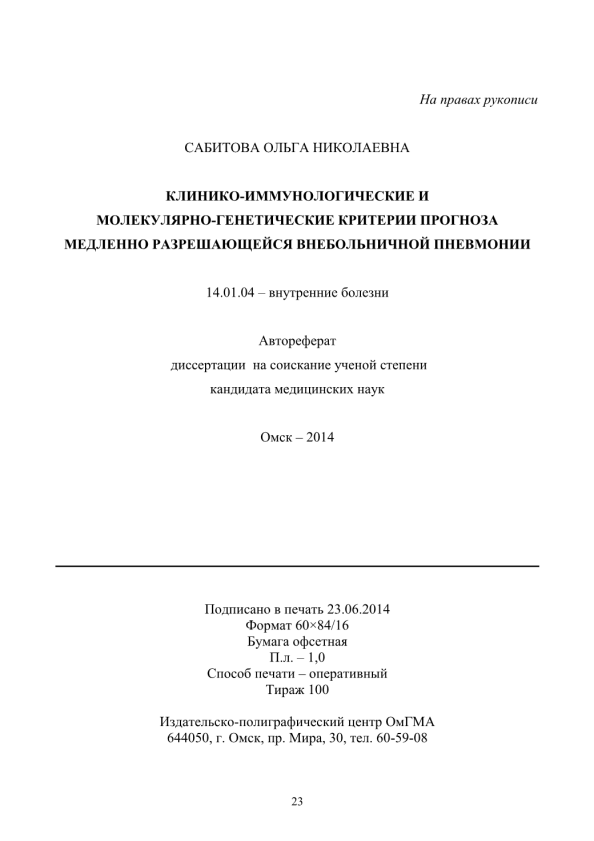 На правах рукописи

САБИТОВА ОЛЬГА НИКОЛАЕВНА

КЛИНИКО-ИММУНОЛОГИЧЕСКИЕ И
МОЛЕКУЛЯРНО-ГЕНЕТИЧЕСКИЕ КРИТЕРИИ ПРОГНОЗА
МЕДЛЕННО РАЗРЕШАЮЩЕЙСЯ ВНЕБОЛЬНИЧНОЙ ПНЕВМОНИИ

14.01.04 – внутренние болезни

Автореферат
диссертации на соискание ученой степени
кандидата медицинских наук

Омск – 2014

Подписано в печать 23.06.2014
Формат 60×84/16
Бумага офсетная
П.л. – 1,0
Способ печати – оперативный
Тираж 100

Издательско-полиграфический центр ОмГМА
644050, г. Омск, пр. Мира, 30, тел. 60-59-08

23